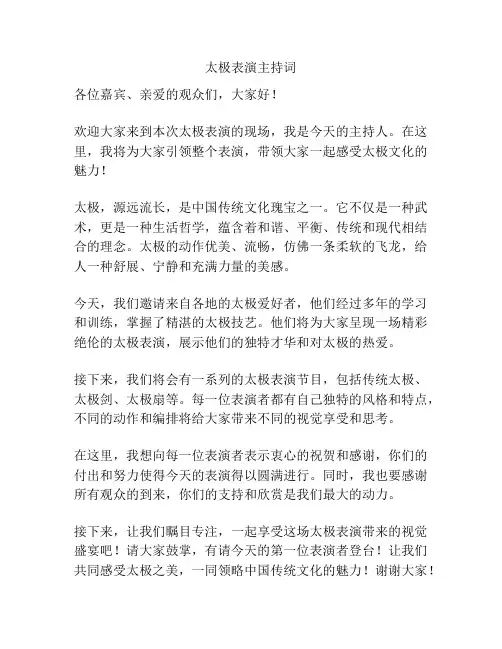 太极表演主持词

各位嘉宾、亲爱的观众们，大家好！

欢迎大家来到本次太极表演的现场，我是今天的主持人。在这里，我将为大家引领整个表演，带领大家一起感受太极文化的魅力！

太极，源远流长，是中国传统文化瑰宝之一。它不仅是一种武术，更是一种生活哲学，蕴含着和谐、平衡、传统和现代相结合的理念。太极的动作优美、流畅，仿佛一条柔软的飞龙，给人一种舒展、宁静和充满力量的美感。

今天，我们邀请来自各地的太极爱好者，他们经过多年的学习和训练，掌握了精湛的太极技艺。他们将为大家呈现一场精彩绝伦的太极表演，展示他们的独特才华和对太极的热爱。

接下来，我们将会有一系列的太极表演节目，包括传统太极、太极剑、太极扇等。每一位表演者都有自己独特的风格和特点，不同的动作和编排将给大家带来不同的视觉享受和思考。

在这里，我想向每一位表演者表示衷心的祝贺和感谢，你们的付出和努力使得今天的表演得以圆满进行。同时，我也要感谢所有观众的到来，你们的支持和欣赏是我们最大的动力。

接下来，让我们瞩目专注，一起享受这场太极表演带来的视觉盛宴吧！请大家鼓掌，有请今天的第一位表演者登台！让我们共同感受太极之美，一同领略中国传统文化的魅力！谢谢大家！